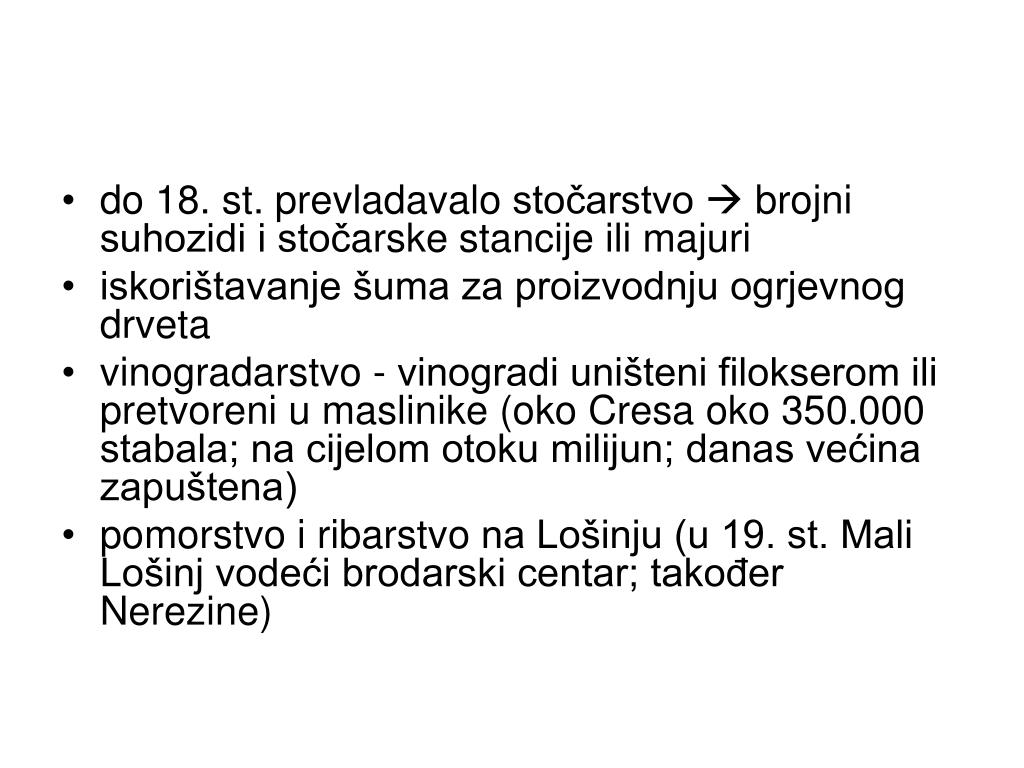 • do 18. st. prevladavalo stočarstvo → brojni suhozidi i stočarske stancije ili majuri
• iskorištavanje šuma za proizvodnju ogrjevnog drveta
• vinogradarstvo - vinogradi uništeni filokserom ili pretvoreni u maslinike (oko Cresa oko 350.000 stabala; na cijelom otoku milijun; danas većina zapuštena)
• pomorstvo i ribarstvo na Lošinju (u 19. st. Mali Lošinj vodeći brodarski centar; također Nerezine)